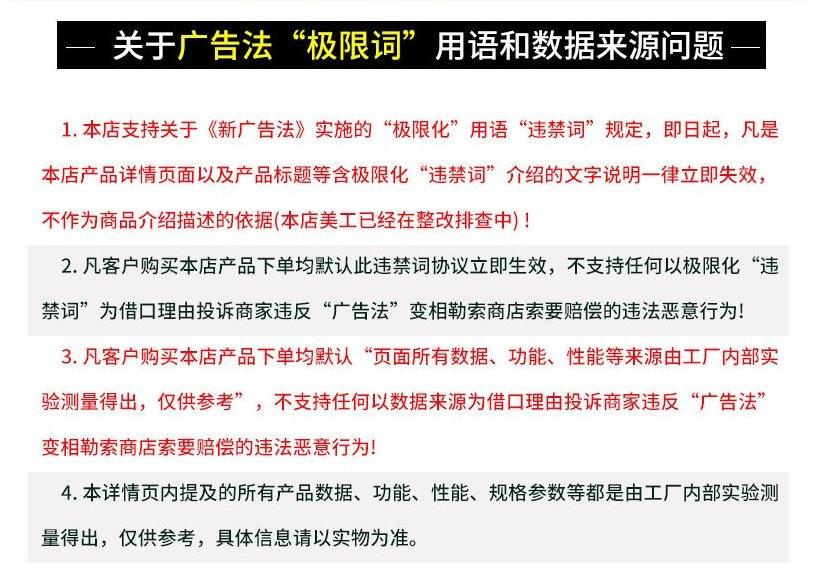 — 关于广告法“极限词”用语和数据来源问题 —

1. 本店支持关于《新广告法》实施的“极限化”用语“违禁词”规定，即日起，凡是本店产品详情页面以及产品标题等含极限化“违禁词”介绍的文字说明一律立即失效，不作为商品介绍描述的依据(本店美工已经在整改排查中)！

2. 凡客户购买本店产品下单均默认此违禁词协议立即生效，不支持任何以极限化“违禁词”为借口理由投诉商家违反“广告法”变相勒索商店索要赔偿的违法恶意行为!

3. 凡客户购买本店产品下单均默认“页面所有数据、功能、性能等来源由工厂内部实验测量得出，仅供参考”，不支持任何以数据来源为借口理由投诉商家违反“广告法”变相勒索商店索要赔偿的违法恶意行为!

4. 本详情页内提及的所有产品数据、功能、性能、规格参数等都是由工厂内部实验测量得出，仅供参考，具体信息请以实物为准。